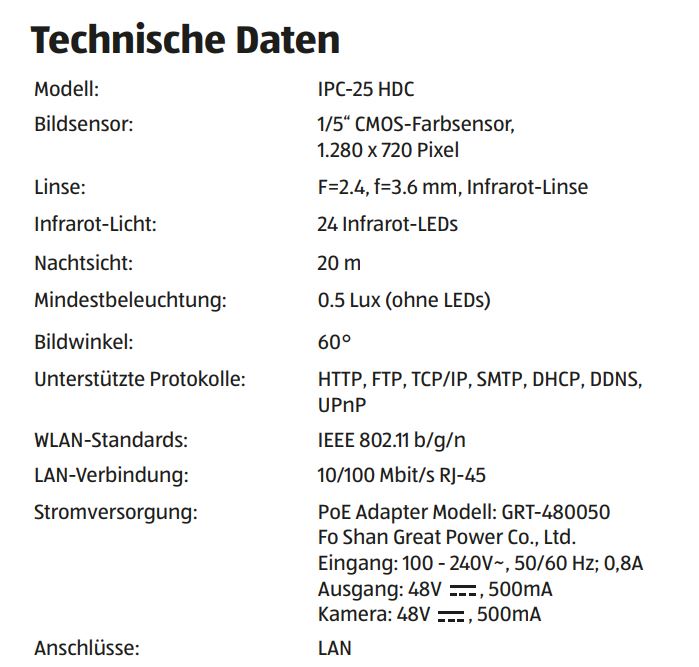 Technische Daten

| | |
|---|---|
| Modell: | IPC-25 HDC |
| Bildsensor: | 1/5“ CMOS-Farbsensor, 1.280 x 720 Pixel |
| Linse: | F=2.4, f=3.6 mm, Infrarot-Linse |
| Infrarot-Licht: | 24 Infrarot-LEDs |
| Nachtsicht: | 20 m |
| Mindestbeleuchtung: | 0.5 Lux (ohne LEDs) |
| Bildwinkel: | 60° |
| Unterstützte Protokolle: | HTTP, FTP, TCP/IP, SMTP, DHCP, DDNS, UPnP |
| WLAN-Standards: | IEEE 802.11 b/g/n |
| LAN-Verbindung: | 10/100 Mbit/s RJ-45 |
| Stromversorgung: | PoE Adapter Modell: GRT-480050 Fo Shan Great Power Co., Ltd. Eingang: 100 - 240V~, 50/60 Hz; 0,8A Ausgang: 48V ⎓, 500mA Kamera: 48V ⎓, 500mA |
| Anschlüsse: | LAN |